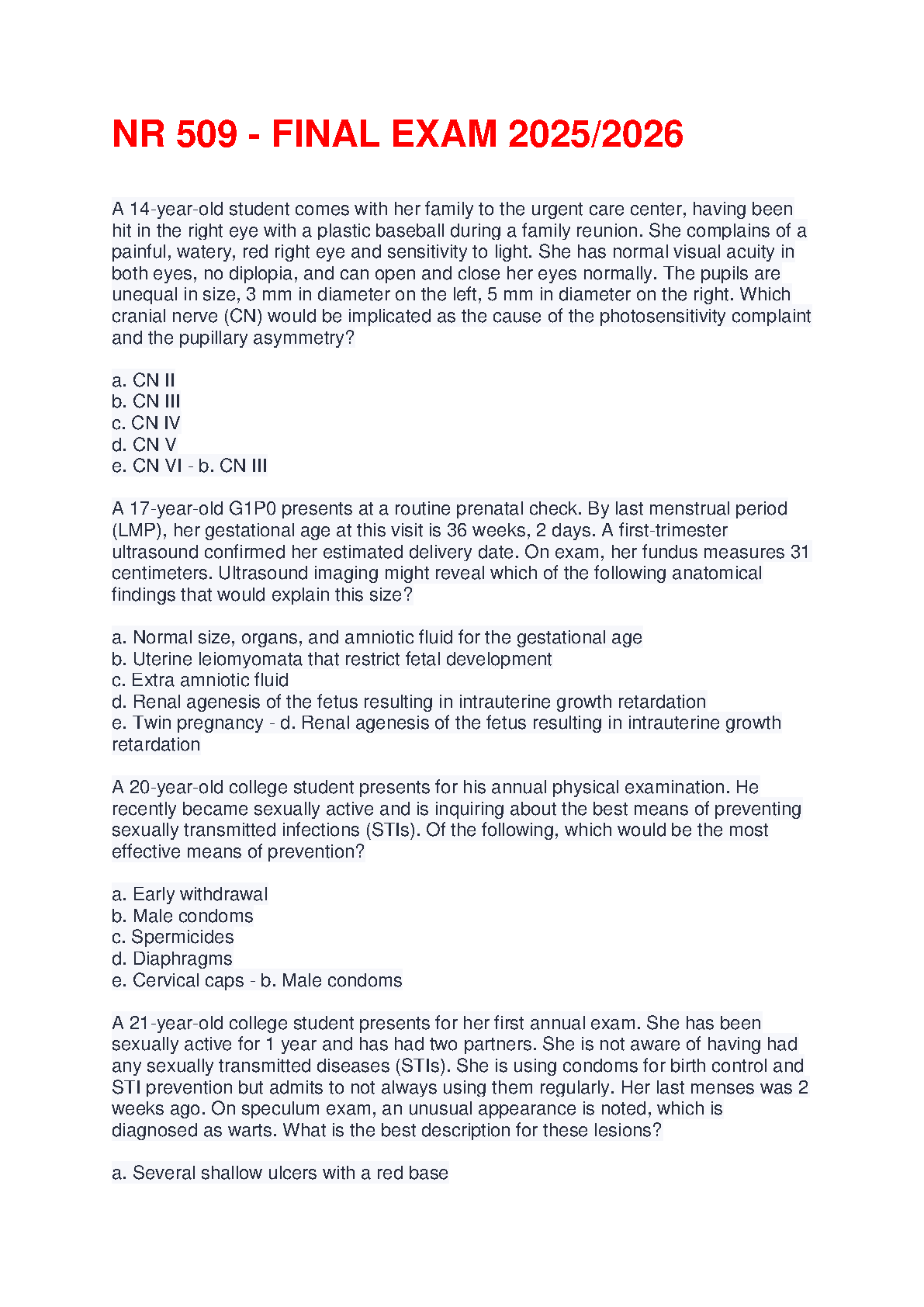 NR 509 - FINAL EXAM 2025/2026

A 14-year-old student comes with her family to the urgent care center, having been hit in the right eye with a plastic baseball during a family reunion. She complains of a painful, watery, red right eye and sensitivity to light. She has normal visual acuity in both eyes, no diplopia, and can open and close her eyes normally. The pupils are unequal in size, 3 mm in diameter on the left, 5 mm in diameter on the right. Which cranial nerve (CN) would be implicated as the cause of the photosensitivity complaint and the pupillary asymmetry?

a. CN II
b. CN III
c. CN IV
d. CN V
e. CN VI - b. CN III

A 17-year-old G1P0 presents at a routine prenatal check. By last menstrual period (LMP), her gestational age at this visit is 36 weeks, 2 days. A first-trimester ultrasound confirmed her estimated delivery date. On exam, her fundus measures 31 centimeters. Ultrasound imaging might reveal which of the following anatomical findings that would explain this size?

a. Normal size, organs, and amniotic fluid for the gestational age
b. Uterine leiomyomata that restrict fetal development
c. Extra amniotic fluid
d. Renal agenesis of the fetus resulting in intrauterine growth retardation
e. Twin pregnancy - d. Renal agenesis of the fetus resulting in intrauterine growth retardation

A 20-year-old college student presents for his annual physical examination. He recently became sexually active and is inquiring about the best means of preventing sexually transmitted infections (STIs). Of the following, which would be the most effective means of prevention?

a. Early withdrawal
b. Male condoms
c. Spermicides
d. Diaphragms
e. Cervical caps - b. Male condoms

A 21-year-old college student presents for her first annual exam. She has been sexually active for 1 year and has had two partners. She is not aware of having had any sexually transmitted diseases (STIs). She is using condoms for birth control and STI prevention but admits to not always using them regularly. Her last menses was 2 weeks ago. On speculum exam, an unusual appearance is noted, which is diagnosed as warts. What is the best description for these lesions?

a. Several shallow ulcers with a red base